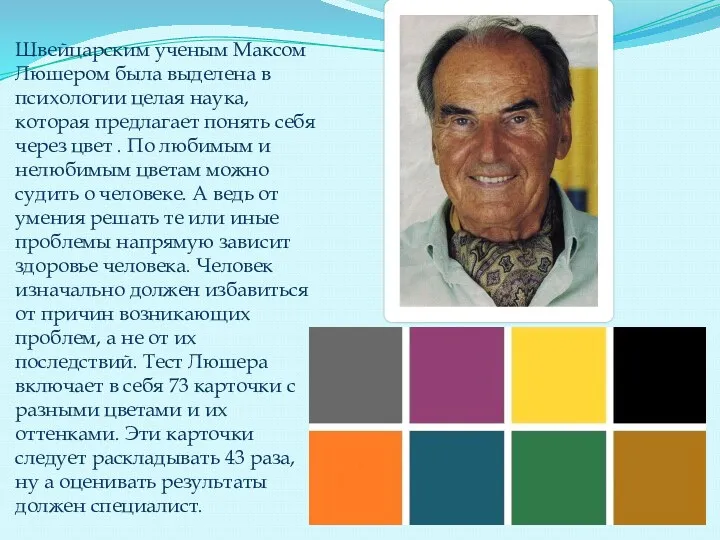 Швейцарским ученым Максом Люшером была выделена в психологии целая наука, которая предлагает понять себя через цвет . По любимым и нелюбимым цветам можно судить о человеке. А ведь от умения решать те или иные проблемы напрямую зависит здоровье человека. Человек изначально должен избавиться от причин возникающих проблем, а не от их последствий. Тест Люшера включает в себя 73 карточки с разными цветами и их оттенками. Эти карточки следует раскладывать 43 раза, ну а оценивать результаты должен специалист.